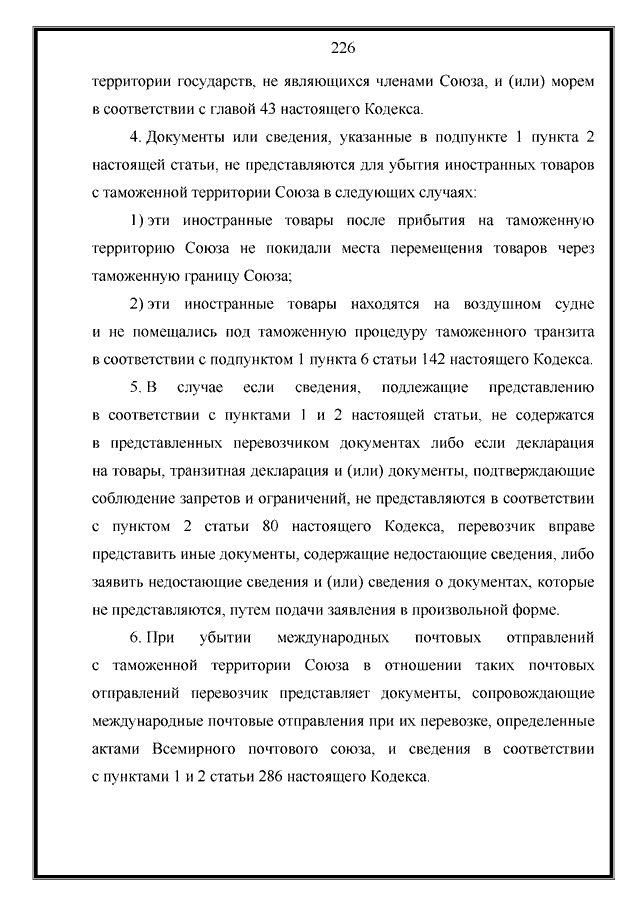 226

территории государств, не являющихся членами Союза, и (или) морем в соответствии с главой 43 настоящего Кодекса.

4. Документы или сведения, указанные в подпункте 1 пункта 2 настоящей статьи, не представляются для убытия иностранных товаров с таможенной территории Союза в следующих случаях:

1) эти иностранные товары после прибытия на таможенную территорию Союза не покидали места перемещения товаров через таможенную границу Союза;

2) эти иностранные товары находятся на воздушном судне и не помещались под таможенную процедуру таможенного транзита в соответствии с подпунктом 1 пункта 6 статьи 142 настоящего Кодекса.

5. В случае если сведения, подлежащие представлению в соответствии с пунктами 1 и 2 настоящей статьи, не содержатся в представленных перевозчиком документах либо если декларация на товары, транзитная декларация и (или) документы, подтверждающие соблюдение запретов и ограничений, не представляются в соответствии с пунктом 2 статьи 80 настоящего Кодекса, перевозчик вправе представить иные документы, содержащие недостающие сведения, либо заявить недостающие сведения и (или) сведения о документах, которые не представляются, путем подачи заявления в произвольной форме.

6. При убытии международных почтовых отправлений с таможенной территории Союза в отношении таких почтовых отправлений перевозчик представляет документы, сопровождающие международные почтовые отправления при их перевозке, определенные актами Всемирного почтового союза, и сведения в соответствии с пунктами 1 и 2 статьи 286 настоящего Кодекса.